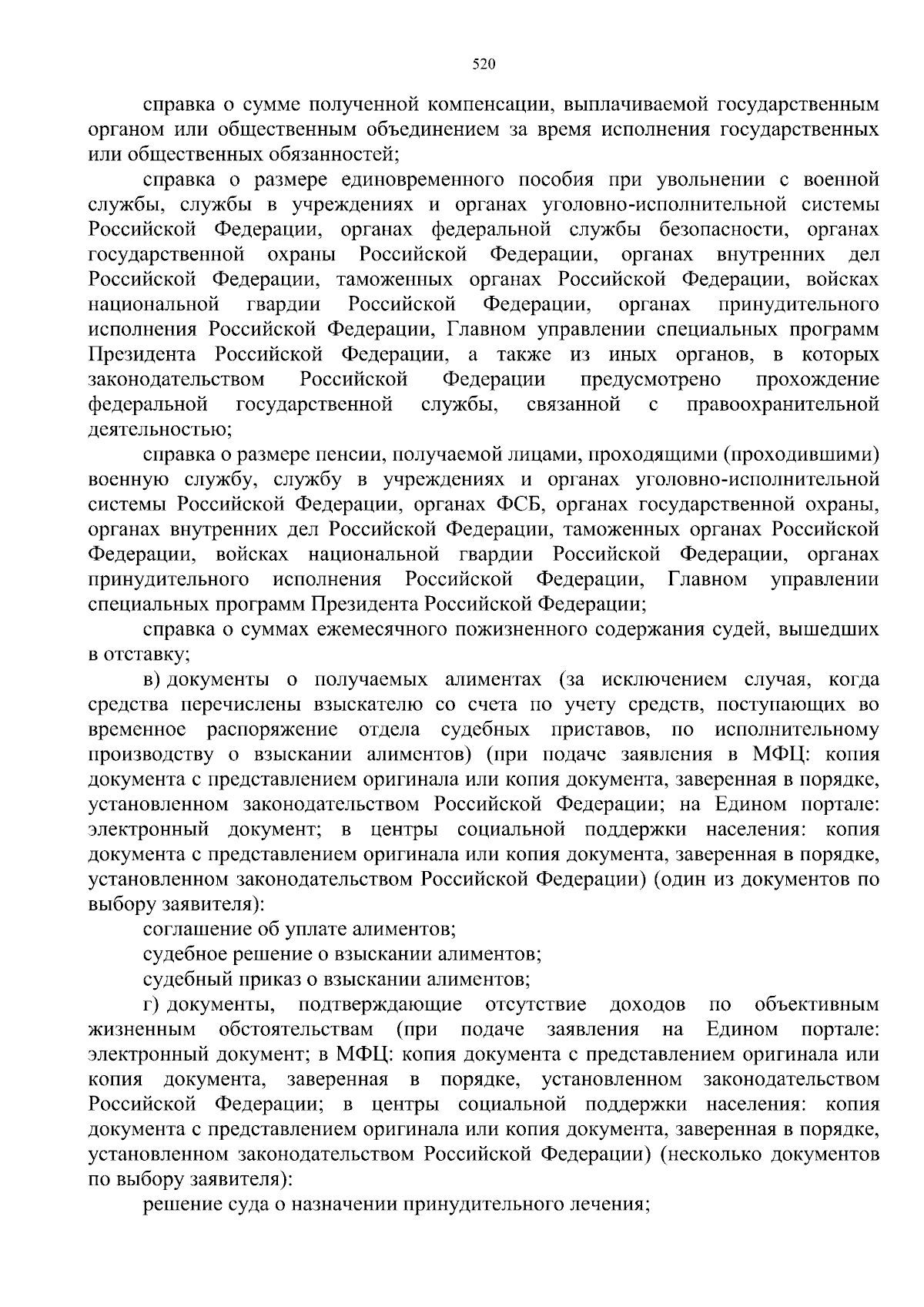 520

справка о сумме полученной компенсации, выплачиваемой государственным органом или общественным объединением за время исполнения государственных или общественных обязанностей;

справка о размере единовременного пособия при увольнении с военной службы, службы в учреждениях и органах уголовно-исполнительной системы Российской Федерации, органах федеральной службы безопасности, органах государственной охраны Российской Федерации, органах внутренних дел Российской Федерации, таможенных органах Российской Федерации, войсках национальной гвардии Российской Федерации, органах принудительного исполнения Российской Федерации, Главном управлении специальных программ Президента Российской Федерации, а также из иных органов, в которых законодательством Российской Федерации предусмотрено прохождение федеральной государственной службы, связанной с правоохранительной деятельностью;

справка о размере пенсии, получаемой лицами, проходящими (проходившими) военную службу, службу в учреждениях и органах уголовно-исполнительной системы Российской Федерации, органах ФСБ, органах государственной охраны, органах внутренних дел Российской Федерации, таможенных органах Российской Федерации, войсках национальной гвардии Российской Федерации, органах принудительного исполнения Российской Федерации, Главном управлении специальных программ Президента Российской Федерации;

справка о суммах ежемесячного пожизненного содержания судей, вышедших в отставку;

в) документы о получаемых алиментах (за исключением случая, когда средства перечислены взыскателю со счета по учету средств, поступающих во временное распоряжение отдела судебных приставов, по исполнительному производству о взыскании алиментов) (при подаче заявления в МФЦ: копия документа с представлением оригинала или копия документа, заверенная в порядке, установленном законодательством Российской Федерации; на Едином портале: электронный документ; в центры социальной поддержки населения: копия документа с представлением оригинала или копия документа, заверенная в порядке, установленном законодательством Российской Федерации) (один из документов по выбору заявителя):

соглашение об уплате алиментов;

судебное решение о взыскании алиментов;

судебный приказ о взыскании алиментов;

г) документы, подтверждающие отсутствие доходов по объективным жизненным обстоятельствам (при подаче заявления на Едином портале: электронный документ; в МФЦ: копия документа с представлением оригинала или копия документа, заверенная в порядке, установленном законодательством Российской Федерации; в центры социальной поддержки населения: копия документа с представлением оригинала или копия документа, заверенная в порядке, установленном законодательством Российской Федерации) (несколько документов по выбору заявителя):

решение суда о назначении принудительного лечения;